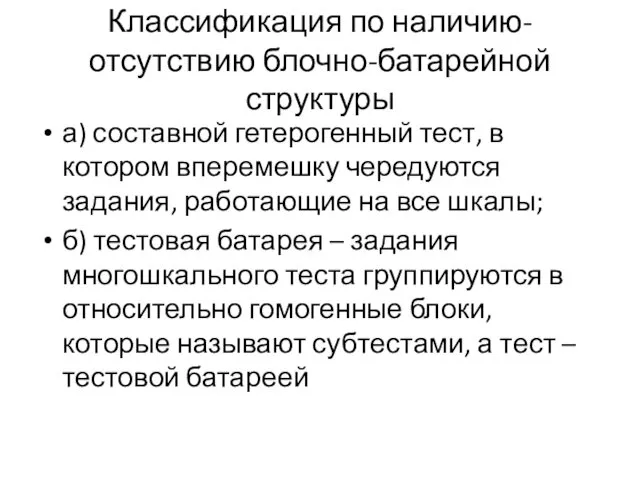 Классификация по наличию-отсутствию блочно-батарейной структуры

• а) составной гетерогенный тест, в котором вперемешку чередуются задания, работающие на все шкалы;

• б) тестовая батарея – задания многошкального теста группируются в относительно гомогенные блоки, которые называют субтестами, а тест – тестовой батареей